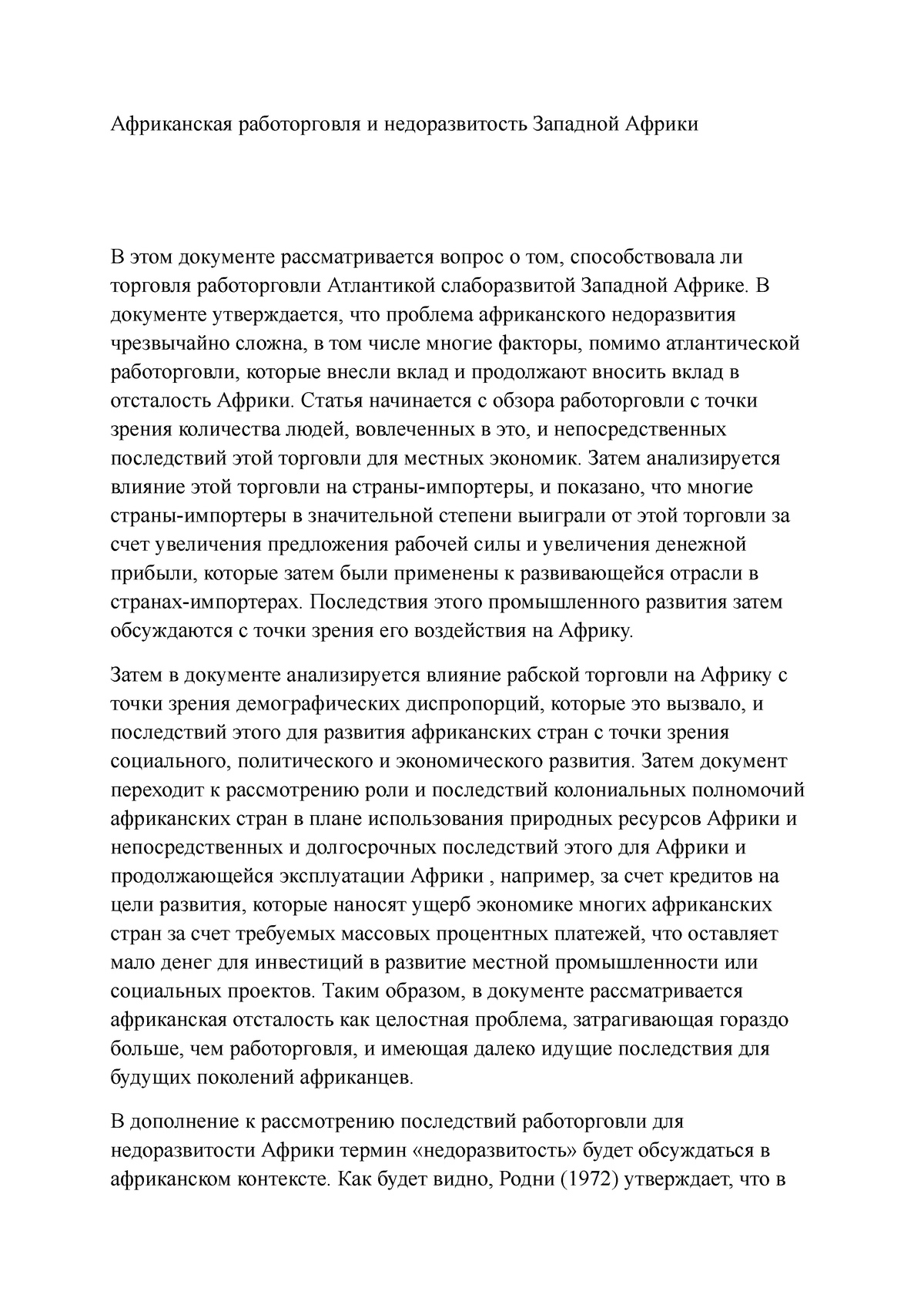 Африканская работорговля и недоразвитость Западной Африки

В этом документе рассматривается вопрос о том, способствовала ли торговля работорговли Атлантикой слаборазвитой Западной Африке. В документе утверждается, что проблема африканского недоразвития чрезвычайно сложна, в том числе многие факторы, помимо атлантической работорговли, которые внесли вклад и продолжают вносить вклад в отсталость Африки. Статья начинается с обзора работорговли с точки зрения количества людей, вовлеченных в это, и непосредственных последствий этой торговли для местных экономик. Затем анализируется влияние этой торговли на страны-импортеры, и показано, что многие страны-импортеры в значительной степени выиграли от этой торговли за счет увеличения предложения рабочей силы и увеличения денежной прибыли, которые затем были применены к развивающейся отрасли в странах-импортерах. Последствия этого промышленного развития затем обсуждаются с точки зрения его воздействия на Африку.

Затем в документе анализируется влияние рабской торговли на Африку с точки зрения демографических диспропорций, которые это вызвало, и последствий этого для развития африканских стран с точки зрения социального, политического и экономического развития. Затем документ переходит к рассмотрению роли и последствий колониальных полномочий африканских стран в плане использования природных ресурсов Африки и непосредственных и долгосрочных последствий этого для Африки и продолжающейся эксплуатации Африки , например, за счет кредитов на цели развития, которые наносят ущерб экономике многих африканских стран за счет требуемых массовых процентных платежей, что оставляет мало денег для инвестиций в развитие местной промышленности или социальных проектов. Таким образом, в документе рассматривается африканская отсталость как целостная проблема, затрагивающая гораздо больше, чем работорговля, и имеющая далеко идущие последствия для будущих поколений африканцев.

В дополнение к рассмотрению последствий работорговли для недоразвитости Африки термин «недоразвитость» будет обсуждаться в африканском контексте. Как будет видно, Родни (1972) утверждает, что в